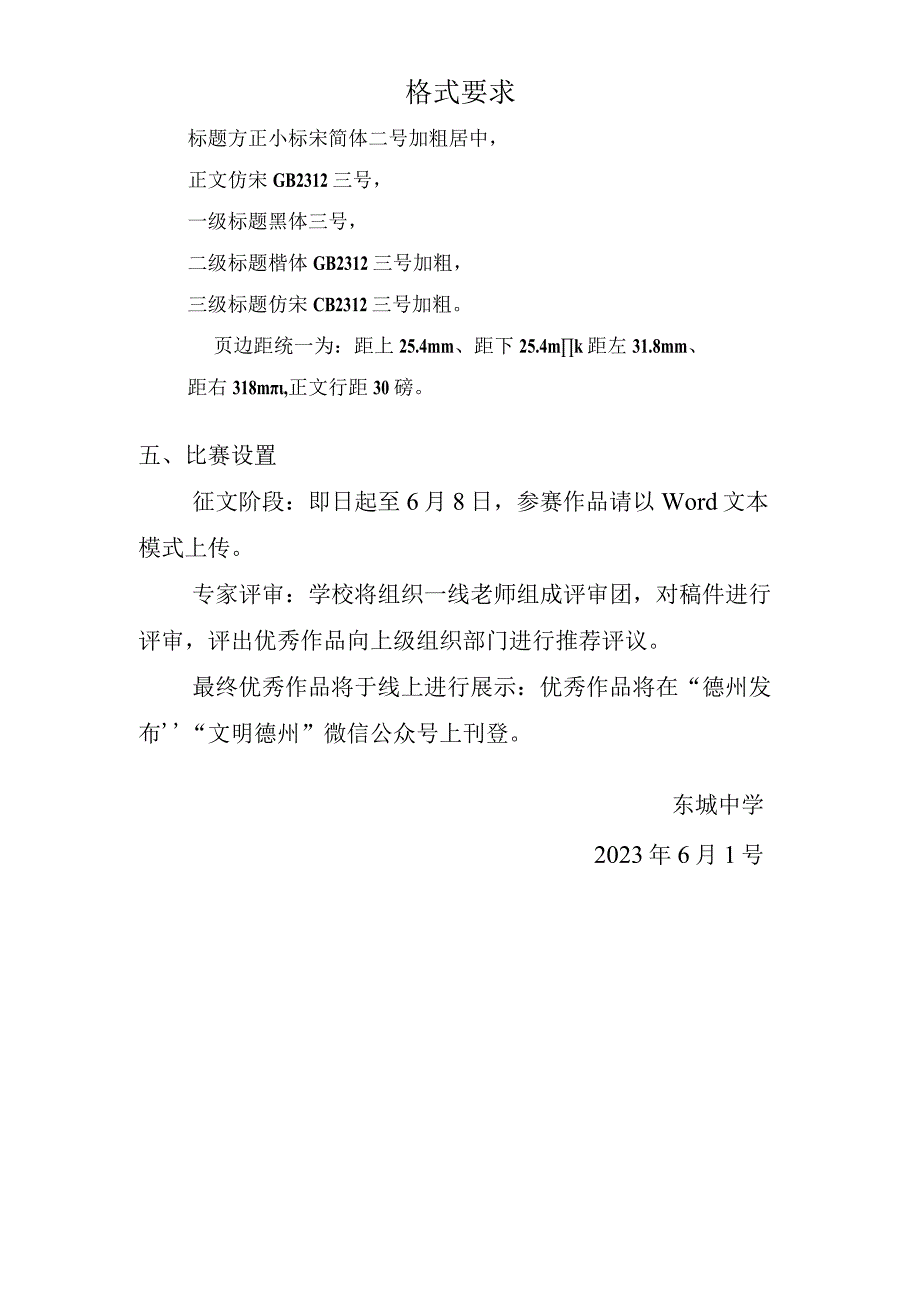 格式要求

标题方正小标宋简体二号加粗居中，

正文仿宋 GB2312 三号，

一级标题黑体三号，

二级标题楷体 GB2312 三号加粗，

三级标题仿宋 CB2312 三号加粗。

页边距统一为：距上 25.4mm、距下 25.4m∏k 距左 31.8mm、距右 318mπι,正文行距 30 磅。

五、比赛设置

征文阶段：即日起至 6 月 8 日，参赛作品请以 Word 文本模式上传。

专家评审：学校将组织一线老师组成评审团，对稿件进行评审，评出优秀作品向上级组织部门进行推荐评议。

最终优秀作品将于线上进行展示：优秀作品将在“德州发布’’“文明德州”微信公众号上刊登。

东城中学

2023 年 6 月 1 号